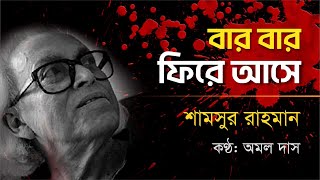 বার বার
ফিরে আসে

শামসুর রাহমান

কণ্ঠ: অমল দাস